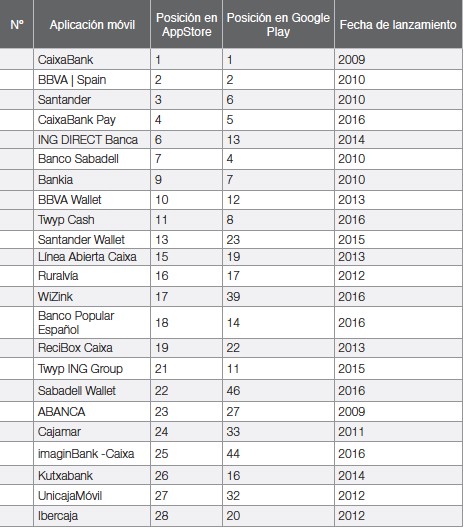 | Nº | Aplicación móvil | Posición en AppStore | Posición en Google Play | Fecha de lanzamiento |
|---|---|---|---|---|
| | CaixaBank | 1 | 1 | 2009 |
| | BBVA \| Spain | 2 | 2 | 2010 |
| | Santander | 3 | 6 | 2010 |
| | CaixaBank Pay | 4 | 5 | 2016 |
| | ING DIRECT Banca | 6 | 13 | 2014 |
| | Banco Sabadell | 7 | 4 | 2010 |
| | Bankia | 9 | 7 | 2010 |
| | BBVA Wallet | 10 | 12 | 2013 |
| | Twyp Cash | 11 | 8 | 2016 |
| | Santander Wallet | 13 | 23 | 2015 |
| | Línea Abierta Caixa | 15 | 19 | 2013 |
| | Ruralvía | 16 | 17 | 2012 |
| | WiZink | 17 | 39 | 2016 |
| | Banco Popular Español | 18 | 14 | 2016 |
| | ReciBox Caixa | 19 | 22 | 2013 |
| | Twyp ING Group | 21 | 11 | 2015 |
| | Sabadell Wallet | 22 | 46 | 2016 |
| | ABANCA | 23 | 27 | 2009 |
| | Cajamar | 24 | 33 | 2011 |
| | imaginBank -Caixa | 25 | 44 | 2016 |
| | Kutxabank | 26 | 16 | 2014 |
| | UnicajaMóvil | 27 | 32 | 2012 |
| | Ibercaja | 28 | 20 | 2012 |